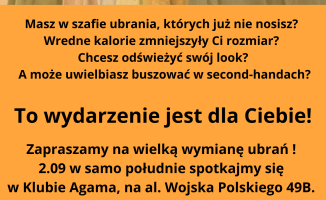 Masz w szafie ubrania, których już nie nosisz?
Wredne kalorie zmniejszyły Ci rozmiar?
Chcesz odświeżyć swój look?
A może uwielbiasz buszować w second-handach?

To wydarzenie jest dla Ciebie!

Zapraszamy na wielką wymianę ubrań !
2.09 w samo południe spotkajmy się
w Klubie Agama, na al. Wojska Polskiego 49B.